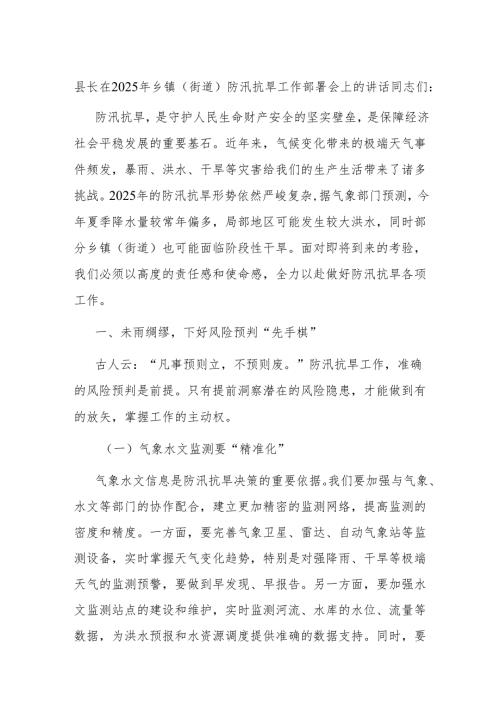 县长在2025年乡镇（街道）防汛抗旱工作部署会上的讲话同志们：

防汛抗旱，是守护人民生命财产安全的坚实壁垒，是保障经济社会平稳发展的重要基石。近年来，气候变化带来的极端天气事件频发，暴雨、洪水、干旱等灾害给我们的生产生活带来了诸多挑战。2025年的防汛抗旱形势依然严峻复杂，据气象部门预测，今年夏季降水量较常年偏多，局部地区可能发生较大洪水，同时部分乡镇（街道）也可能面临阶段性干旱。面对即将到来的考验，我们必须以高度的责任感和使命感，全力以赴做好防汛抗旱各项工作。

一、未雨绸缪，下好风险预判“先手棋”

古人云：“凡事预则立，不预则废。”防汛抗旱工作，准确的风险预判是前提。只有提前洞察潜在的风险隐患，才能做到有的放矢，掌握工作的主动权。

（一）气象水文监测要“精准化”

气象水文信息是防汛抗旱决策的重要依据。我们要加强与气象、水文等部门的协作配合，建立更加精密的监测网络，提高监测的密度和精度。一方面，要完善气象卫星、雷达、自动气象站等监测设备，实时掌握天气变化趋势，特别是对强降雨、干旱等极端天气的监测预警，要做到早发现、早报告。另一方面，要加强水文监测站点的建设和维护，实时监测河流、水库的水位、流量等数据，为洪水预报和水资源调度提供准确的数据支持。同时，要